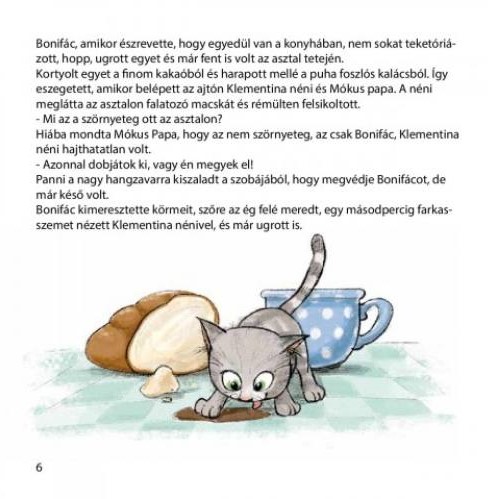 Bonifác, amikor észrevette, hogy egyedül van a konyhában, nem sokat teketóriázott, hopp, ugrott egyet és már fent is volt az asztal tetején.
Kortyolt egyet a finom kakaóból és harapott mellé a puha foszlós kalácsból. Így eszegetett, amikor belépett az ajtón Klementina néni és Mókus papa. A néni meglátta az asztalon falatozó macskát és rémülten felsikoltott.
- Mi az a szörnyeteg ott az asztalon?
Hiába mondta Mókus Papa, hogy az nem szörnyeteg, az csak Bonifác, Klementina néni hajthatatlan volt.
- Azonnal dobjátok ki, vagy én megyek el!
Panni a nagy hangzavarra kiszaladt a szobájából, hogy megvédje Bonifácot, de már késő volt.
Bonifác kimeresztette körmeit, szőre az ég felé meredt, egy másodpercig farkasszemet nézett Klementina nénivel, és már ugrott is.

6